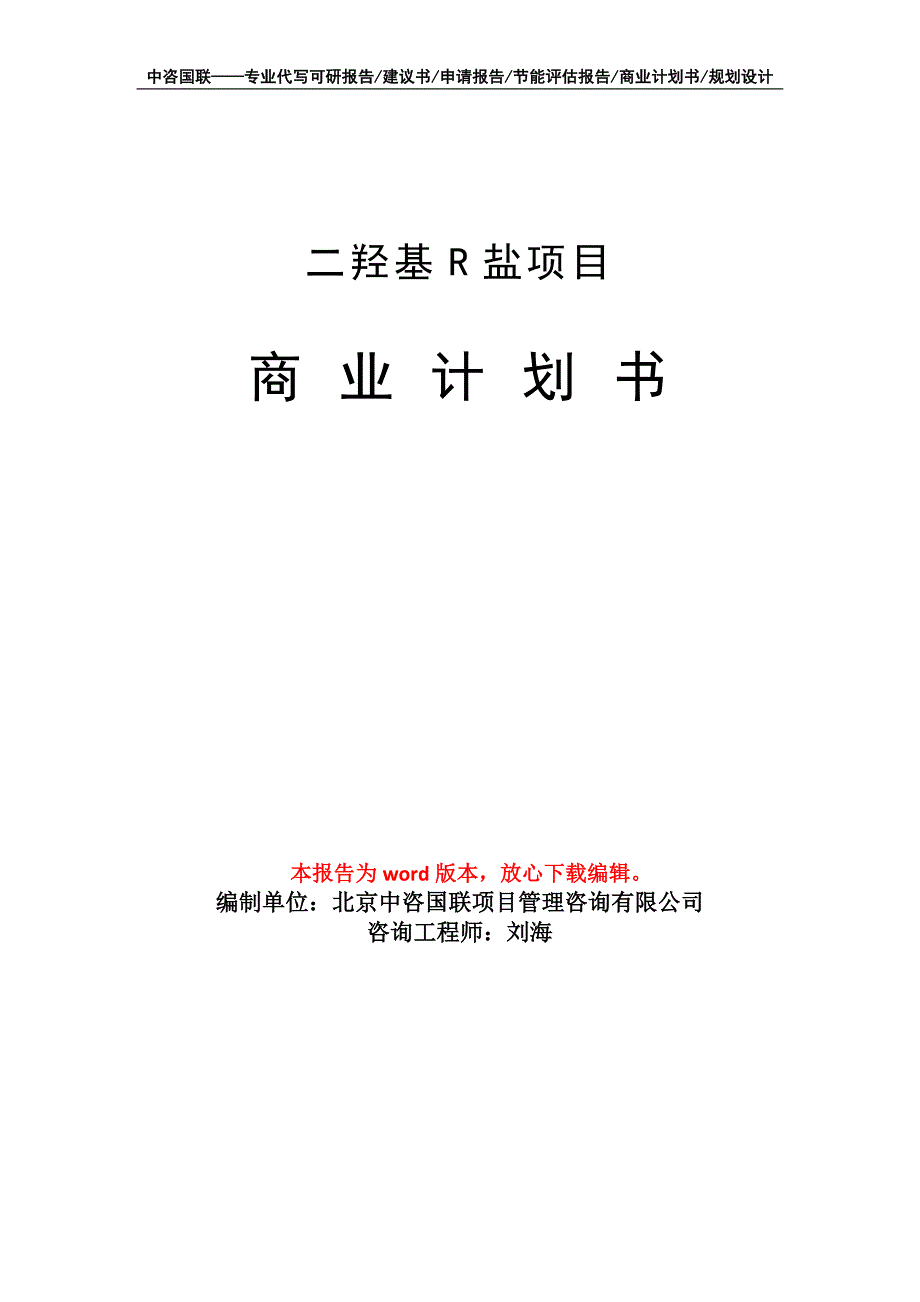 中咨国联——专业代写可研报告/建议书/申请报告/节能评估报告/商业计划书/规划设计

二羟基 R 盐项目

商 业 计 划 书

本报告为 word 版本，放心下载编辑。
编制单位：北京中咨国联项目管理咨询有限公司
咨询工程师：刘海